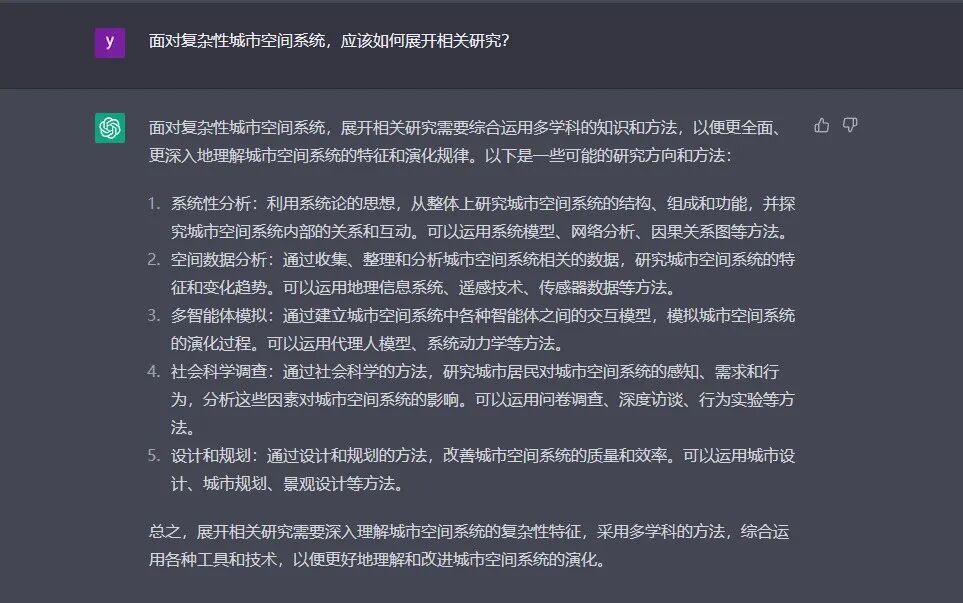 y

面对复杂性城市空间系统，应该如何展开相关研究？

面对复杂性城市空间系统，展开相关研究需要综合运用多学科的知识和方法，以便更全面、更深入地理解城市空间系统的特征和演化规律。以下是一些可能的研究方向和方法：

1. 系统性分析：利用系统论的思想，从整体上研究城市空间系统的结构、组成和功能，并探究城市空间系统内部的关系和互动。可以运用系统模型、网络分析、因果关系图等方法。
2. 空间数据分析：通过收集、整理和分析城市空间系统相关的数据，研究城市空间系统的特征和变化趋势。可以运用地理信息系统、遥感技术、传感器数据等方法。
3. 多智能体模拟：通过建立城市空间系统中各种智能体之间的交互模型，模拟城市空间系统的演化过程。可以运用代理人模型、系统动力学等方法。
4. 社会科学调查：通过社会科学的方法，研究城市居民对城市空间系统的感知、需求和行为，分析这些因素对城市空间系统的影响。可以运用问卷调查、深度访谈、行为实验等方法。
5. 设计和规划：通过设计和规划的方法，改善城市空间系统的质量和效率。可以运用城市设计、城市规划、景观设计等方法。

总之，展开相关研究需要深入理解城市空间系统的复杂性特征，采用多学科的方法，综合运用各种工具和技术，以便更好地理解和改进城市空间系统的演化。